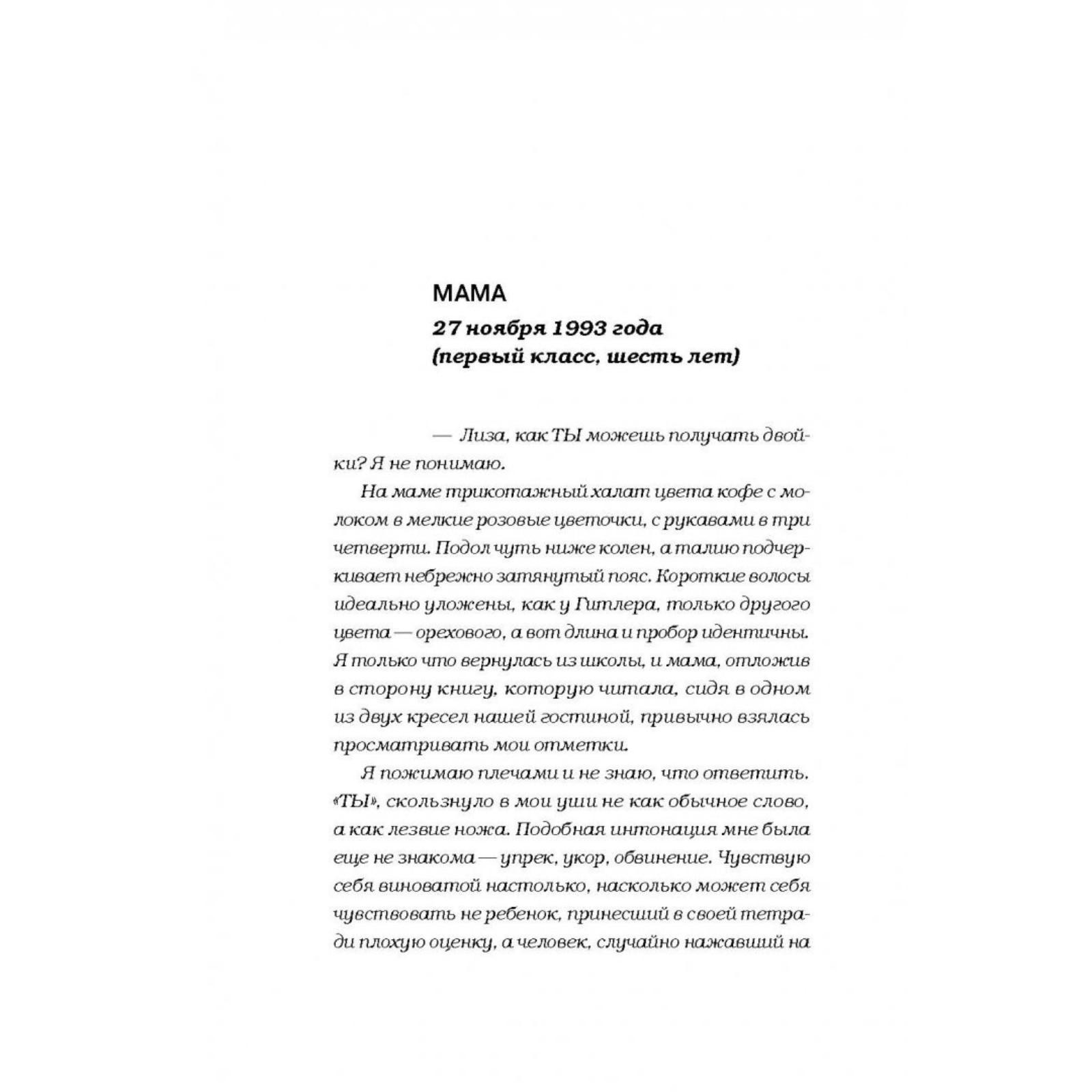 МАМА

27 ноября 1993 года (первый класс, шесть лет)

— Лиза, как ТЫ можешь получать двойки? Я не понимаю.

На маме трикотажный халат цвета кофе с молоком в мелкие розовые цветочки, с рукавами в три четверти. Подол чуть ниже колен, а талию подчеркивает небрежно затянутый пояс. Короткие волосы идеально уложены, как у Гитлера, только другого цвета — орехового, а вот длина и пробор идентичны. Я только что вернулась из школы, и мама, отложив в сторону книгу, которую читала, сидя в одном из двух кресел нашей гостиной, привычно взялась просматривать мои отметки.

Я пожимаю плечами и не знаю, что ответить. «ТЫ», скользнуло в мои уши не как обычное слово, а как лезвие ножа. Подобная интонация мне была еще не знакома — упрек, укор, обвинение. Чувствую себя виноватой настолько, насколько может себя чувствовать не ребенок, принесший в своей тетради плохую оценку, а человек, случайно нажавший на